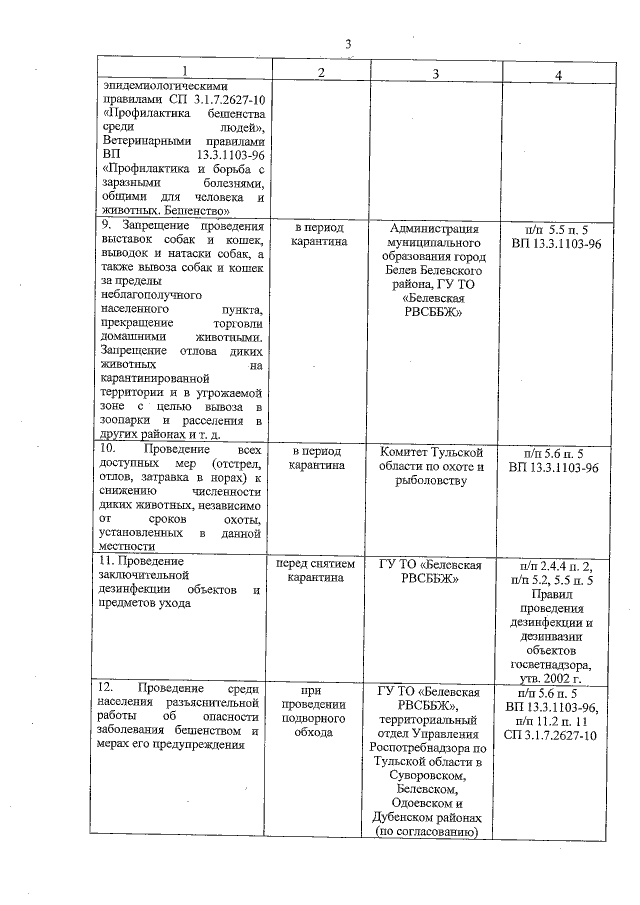 3

| 1 | 2 | 3 | 4 |
|---|---|---|---|
| эпидемиологическими правилами СП 3.1.7.2627-10 «Профилактика бешенства среди людей», Ветеринарными правилами ВП 13.3.1103-96 «Профилактика и борьба с заразными болезнями, общими для человека и животных. Бешенство» | | | |
| 9. Запрещение проведения выставок собак и кошек, выводок и натаски собак, а также вывоза собак и кошек за пределы неблагополучного населенного пункта, прекращение торговли домашними животными. Запрещение отлова диких животных на карантинированной территории и в угрожаемой зоне с целью вывоза в зоопарки и расселения в других районах и т. д. | в период карантина | Администрация муниципального образования город Белев Белевского района, ГУ ТО «Белевская РВСББЖ» | п/п 5.5 п. 5 ВП 13.3.1103-96 |
| 10. Проведение всех доступных мер (отстрел, отлов, затравка в норах) к снижению численности диких животных, независимо от сроков охоты, установленных в данной местности | в период карантина | Комитет Тульской области по охоте и рыболовству | п/п 5.6 п. 5 ВП 13.3.1103-96 |
| 11. Проведение заключительной дезинфекции объектов и предметов ухода | перед снятием карантина | ГУ ТО «Белевская РВСББЖ» | п/п 2.4.4 п. 2, п/п 5.2, 5.5 п. 5 Правил проведения дезинфекции и дезинвазии объектов госветнадзора, утв. 2002 г. |
| 12. Проведение среди населения разъяснительной работы об опасности заболевания бешенством и мерах его предупреждения | при проведении подворного обхода | ГУ ТО «Белевская РВСББЖ», территориальный отдел Управления Роспотребнадзора по Тульской области в Суворовском, Белевском, Одоевском и Дубенском районах (по согласованию) | п/п 5.6 п. 5 ВП 13.3.1103-96, п/п 11.2 п. 11 СП 3.1.7.2627-10 |